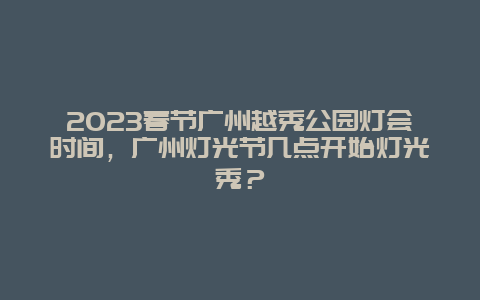 2023春节广州越秀公园灯会时间，广州灯光节几点开始灯光秀？